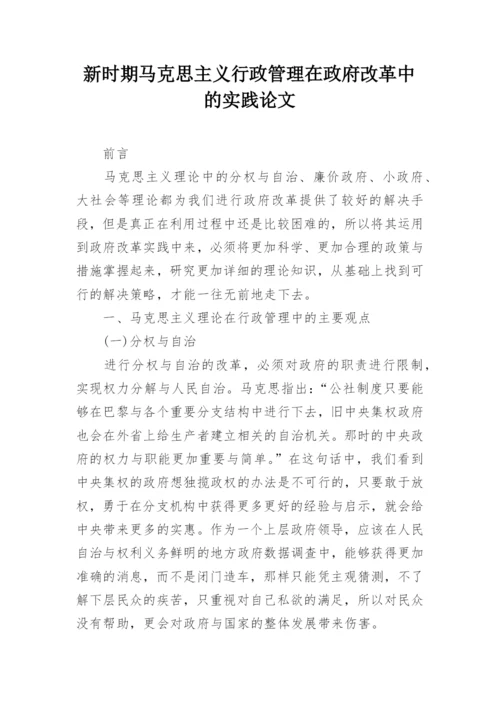 新时期马克思主义行政管理在政府改革中的实践论文

前言

马克思主义理论中的分权与自治、廉价政府、小政府、大社会等理论都为我们进行政府改革提供了较好的解决手段，但是真正在利用过程中还是比较困难的，所以将其运用到政府改革实践中来，必须将更加科学、更加合理的政策与措施掌握起来，研究更加详细的理论知识，从基础上找到可行的解决策略，才能一往无前地走下去。

一、马克思主义理论在行政管理中的主要观点

(一)分权与自治

进行分权与自治的改革，必须对政府的职责进行限制，实现权力分解与人民自治。马克思指出：“公社制度只要能够在巴黎与各个重要分支结构中进行下去，旧中央集权政府也会在外省上给生产者建立相关的自治机关。那时的中央政府的权力与职能更加重要与简单。”在这句话中，我们看到中央集权的政府想独揽政权的办法是不可行的，只要敢于放权，勇于在分支机构中获得更多更好的经验与启示，就会给中央带来更多的实惠。作为一个上层政府领导，应该在人民自治与权利义务鲜明的地方政府数据调查中，能够获得更加准确的消息，而不是闭门造车，那样只能凭主观猜测，不了解下层民众的疾苦，只重视对自己私欲的满足，所以对民众没有帮助，更会对政府与国家的整体发展带来伤害。